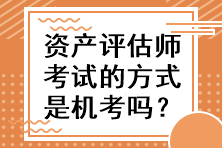 资产评估师考试的方式是机考吗？